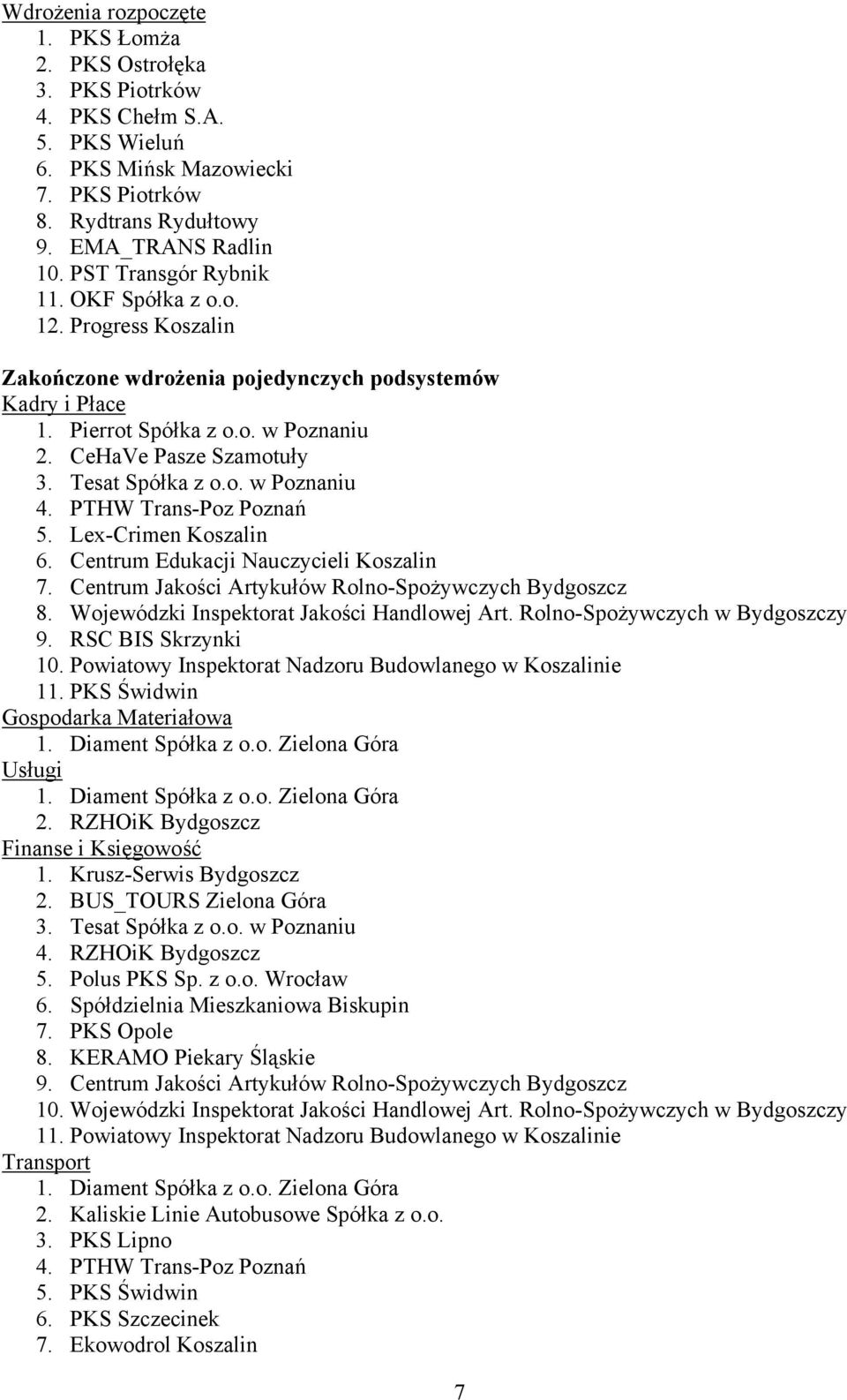 Wdrożenia rozpoczęte
1. PKS Łomża
2. PKS Ostrołęka
3. PKS Piotrków
4. PKS Chełm S.A.
5. PKS Wieluń
6. PKS Mińsk Mazowiecki
7. PKS Piotrków
8. Rydtrans Rydułtowy
9. EMA_TRANS Radlin
10. PST Transgór Rybnik
11. OKF Spółka z o.o.
12. Progress Koszalin

Zakończone wdrożenia pojedynczych podsystemów
Kadry i Płace
1. Pierrot Spółka z o.o. w Poznaniu
2. CeHaVe Pasze Szamotuły
3. Tesat Spółka z o.o. w Poznaniu
4. PTHW Trans-Poz Poznań
5. Lex-Crimen Koszalin
6. Centrum Edukacji Nauczycieli Koszalin
7. Centrum Jakości Artykułów Rolno-Spożywczych Bydgoszcz
8. Wojewódzki Inspektorat Jakości Handlowej Art. Rolno-Spożywczych w Bydgoszczy
9. RSC BIS Skrzynki
10. Powiatowy Inspektorat Nadzoru Budowlanego w Koszalinie
11. PKS Świdwin
Gospodarka Materiałowa
1. Diament Spółka z o.o. Zielona Góra
Usługi
1. Diament Spółka z o.o. Zielona Góra
2. RZHOiK Bydgoszcz
Finanse i Księgowość
1. Krusz-Serwis Bydgoszcz
2. BUS_TOURS Zielona Góra
3. Tesat Spółka z o.o. w Poznaniu
4. RZHOiK Bydgoszcz
5. Polus PKS Sp. z o.o. Wrocław
6. Spółdzielnia Mieszkaniowa Biskupin
7. PKS Opole
8. KERAMO Piekary Śląskie
9. Centrum Jakości Artykułów Rolno-Spożywczych Bydgoszcz
10. Wojewódzki Inspektorat Jakości Handlowej Art. Rolno-Spożywczych w Bydgoszczy
11. Powiatowy Inspektorat Nadzoru Budowlanego w Koszalinie
Transport
1. Diament Spółka z o.o. Zielona Góra
2. Kaliskie Linie Autobusowe Spółka z o.o.
3. PKS Lipno
4. PTHW Trans-Poz Poznań
5. PKS Świdwin
6. PKS Szczecinek
7. Ekowodrol Koszalin

7